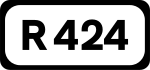 R 424